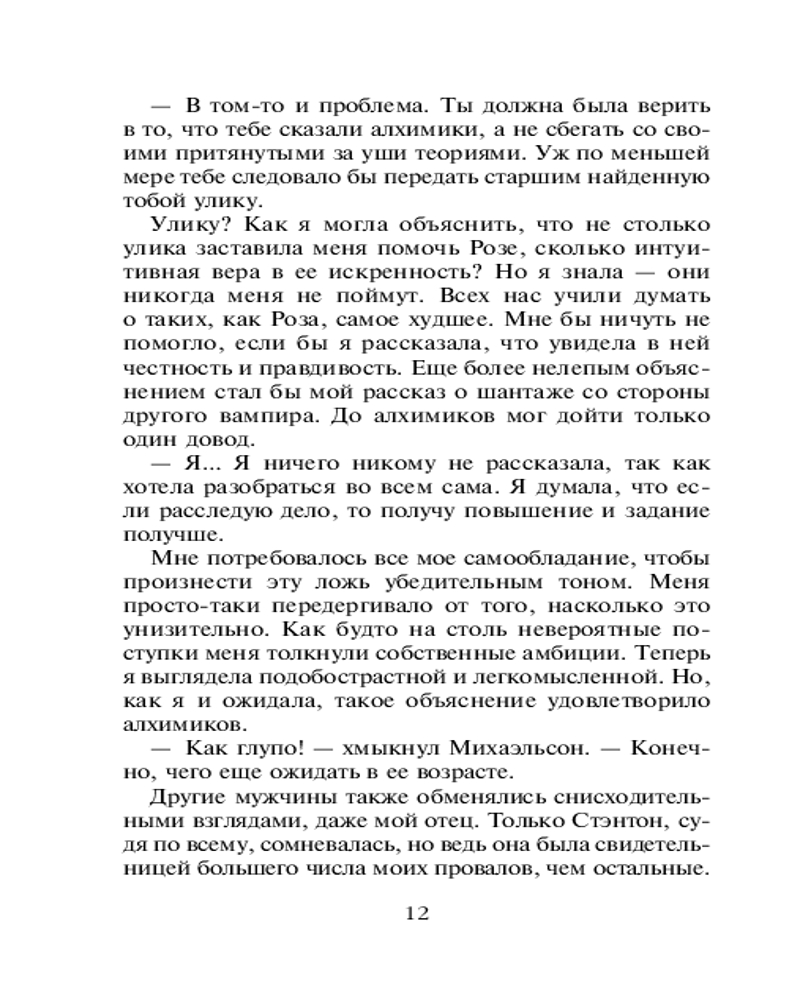 — В том-то и проблема. Ты должна была верить в то, что тебе сказали алхимики, а не сбегать со своими притянутыми за уши теориями. Уж по меньшей мере тебе следовало бы передать старшим найденную тобой улику.

Улику? Как я могла объяснить, что не столько улика заставила меня помочь Розе, сколько интуитивная вера в ее искренность? Но я знала — они никогда меня не поймут. Всех нас учили думать о таких, как Роза, самое худшее. Мне бы ничуть не помогло, если бы я рассказала, что увидела в ней честность и правдивость. Еще более нелепым объяснением стал бы мой рассказ о шантаже со стороны другого вампира. До алхимиков мог дойти только один довод.

— Я... Я ничего никому не рассказала, так как хотела разобраться во всем сама. Я думала, что если расследую дело, то получу повышение и задание получше.

Мне потребовалось все мое самообладание, чтобы произнести эту ложь убедительным тоном. Меня просто-таки передергивало от того, насколько это унизительно. Как будто на столь невероятные поступки меня толкнули собственные амбиции. Теперь я выглядела подобострастной и легкомысленной. Но, как я и ожидала, такое объяснение удовлетворило алхимиков.

— Как глупо! — хмыкнул Михаэльсон. — Конечно, чего еще ожидать в ее возрасте.

Другие мужчины также обменялись снисходительными взглядами, даже мой отец. Только Стэнтон, судя по всему, сомневалась, но ведь она была свидетельницей большего числа моих провалов, чем остальные.

12